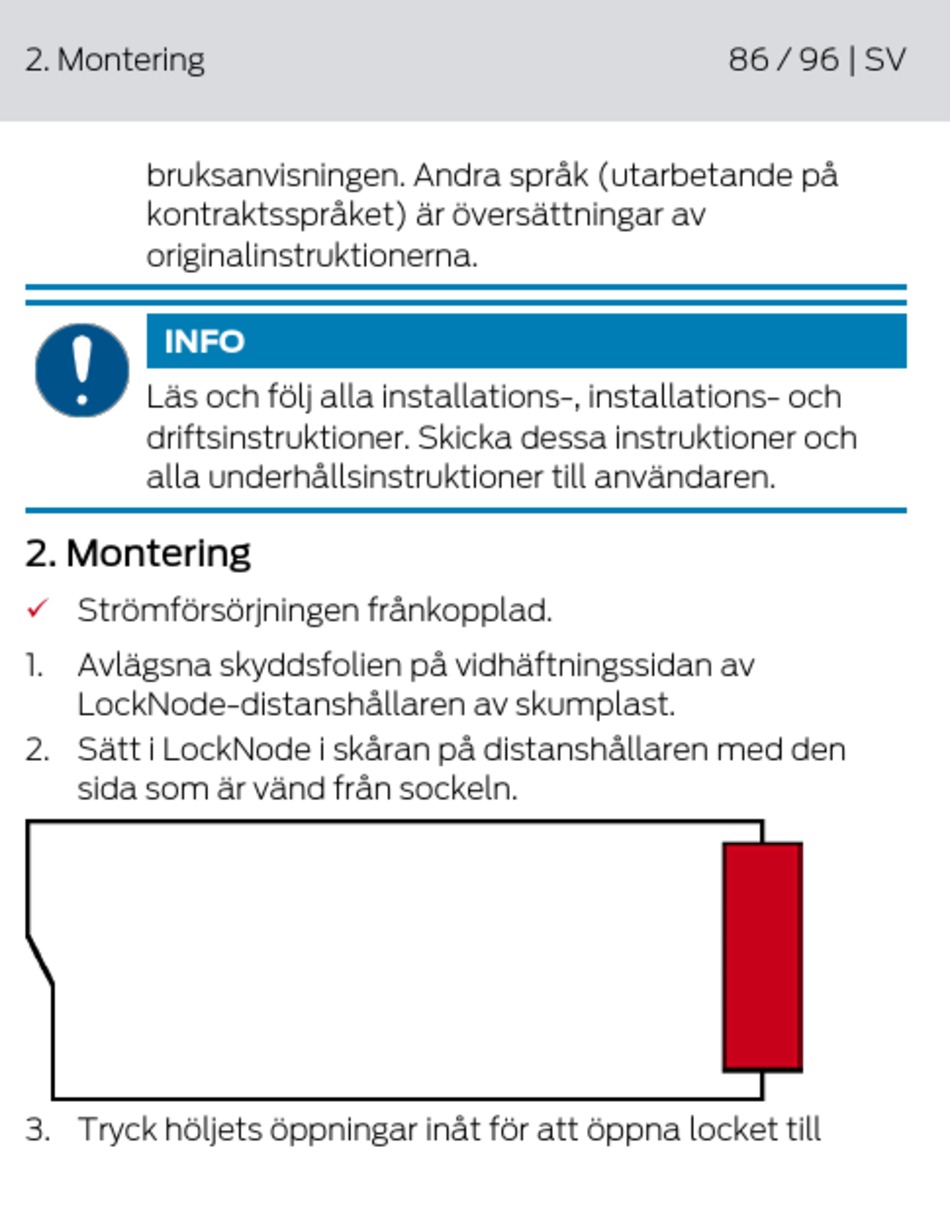 2. Montering

86 / 96 | SV

bruksanvisningen. Andra språk (utarbetande på kontraktsspråket) är översättningar av originalinstruktionerna.

INFO

Läs och följ alla installations-, installations- och driftsinstruktioner. Skicka dessa instruktioner och alla underhållsinstruktioner till användaren.

2. Montering

✓ Strömförsörjningen frånkopplad.

1. Avlägsna skyddsfolien på vidhäftningssidan av LockNode-distanshållaren av skumplast.

2. Sätt i LockNode i skåran på distanshållaren med den sida som är vänd från sockeln.

3. Tryck höljets öppningar inåt för att öppna locket till